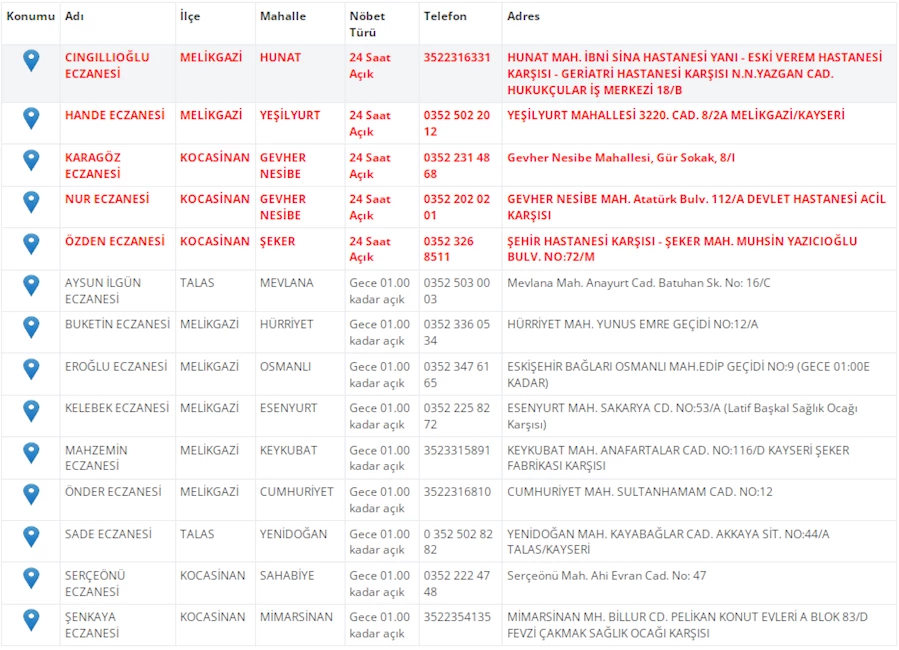 | Konumu | Adı | İlçe | Mahalle | Nöbet Türü | Telefon | Adres |
|---|---|---|---|---|---|---|
| | CINGILLIOĞLU ECZANESİ | MELİKGAZİ | HUNAT | 24 Saat Açık | 3522316331 | HUNAT MAH. İBNİ SİNA HASTANESİ YANI - ESKİ VEREM HASTANESİ KARŞISI - GERİATRİ HASTANESİ KARŞISI N.N.YAZGAN CAD. HUKUKÇULAR İŞ MERKEZİ 18/B |
| | HANDE ECZANESİ | MELİKGAZİ | YEŞİLYURT | 24 Saat Açık | 0352 502 20 12 | YEŞİLYURT MAHALLESİ 3220. CAD. 8/2A MELİKGAZİ/KAYSERİ |
| | KARAGÖZ ECZANESİ | KOCASİNAN | GEVHER NESİBE | 24 Saat Açık | 0352 231 48 68 | Gevher Nesibe Mahallesi, Gür Sokak, 8/I |
| | NUR ECZANESİ | KOCASİNAN | GEVHER NESİBE | 24 Saat Açık | 0352 202 02 01 | GEVHER NESİBE MAH. Atatürk Bulv. 112/A DEVLET HASTANESİ ACİL KARŞISI |
| | ÖZDEN ECZANESİ | KOCASİNAN | ŞEKER | 24 Saat Açık | 0352 326 8511 | ŞEHİR HASTANESİ KARŞISI - ŞEKER MAH. MUHSİN YAZICIOĞLU BULV. NO:72/M |
| | AYSUN İLGÜN ECZANESİ | TALAS | MEVLANA | Gece 01.00 kadar açık | 0352 503 00 03 | Mevlana Mah. Anayurt Cad. Batuhan Sk. No: 16/C |
| | BUKETİN ECZANESİ | MELİKGAZİ | HÜRRİYET | Gece 01.00 kadar açık | 0352 336 05 34 | HÜRRİYET MAH. YUNUS EMRE GEÇİDİ NO:12/A |
| | EROĞLU ECZANESİ | MELİKGAZİ | OSMANLI | Gece 01.00 kadar açık | 0352 347 61 65 | ESKİŞEHİR BAĞLARI OSMANLI MAH.EDİP GEÇİDİ NO:9 (GECE 01:00E KADAR) |
| | KELEBEK ECZANESİ | MELİKGAZİ | ESENYURT | Gece 01.00 kadar açık | 0352 225 82 72 | ESENYURT MAH. SAKARYA CD. NO:53/A (Latif Başkal Sağlık Ocağı Karşısı) |
| | MAHZEMİN ECZANESİ | MELİKGAZİ | KEYKUBAT | Gece 01.00 kadar açık | 3523315891 | KEYKUBAT MAH. ANAFARTALAR CAD. NO:116/D KAYSERİ ŞEKER FABRİKASI KARŞISI |
| | ÖNDER ECZANESİ | MELİKGAZİ | CUMHURİYET | Gece 01.00 kadar açık | 3522316810 | CUMHURİYET MAH. SULTANHAMAM CAD. NO:12 |
| | SADE ECZANESİ | TALAS | YENİDOĞAN | Gece 01.00 kadar açık | 0 352 502 82 82 | YENİDOĞAN MAH. KAYABAĞLAR CAD. AKKAYA SİT. NO:44/A TALAS/KAYSERİ |
| | SERÇEÖNÜ ECZANESİ | KOCASİNAN | SAHABİYE | Gece 01.00 kadar açık | 0352 222 47 48 | Serçeönü Mah. Ahi Evran Cad. No: 47 |
| | ŞENKAYA ECZANESİ | KOCASİNAN | MİMARSİNAN | Gece 01.00 kadar açık | 3522354135 | MİMARSİNAN MH. BİLLUR CD. PELİKAN KONUT EVLERİ A BLOK 83/D FEVZİ ÇAKMAK SAĞLIK OCAĞI KARŞISI |